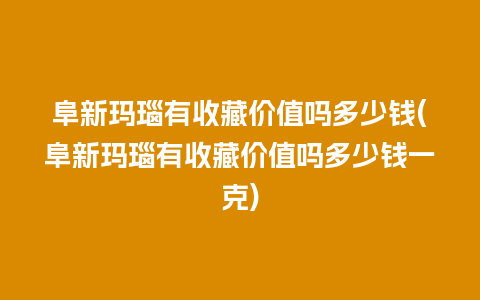 阜新玛瑙有收藏价值吗多少钱(阜新玛瑙有收藏价值吗多少钱一克)